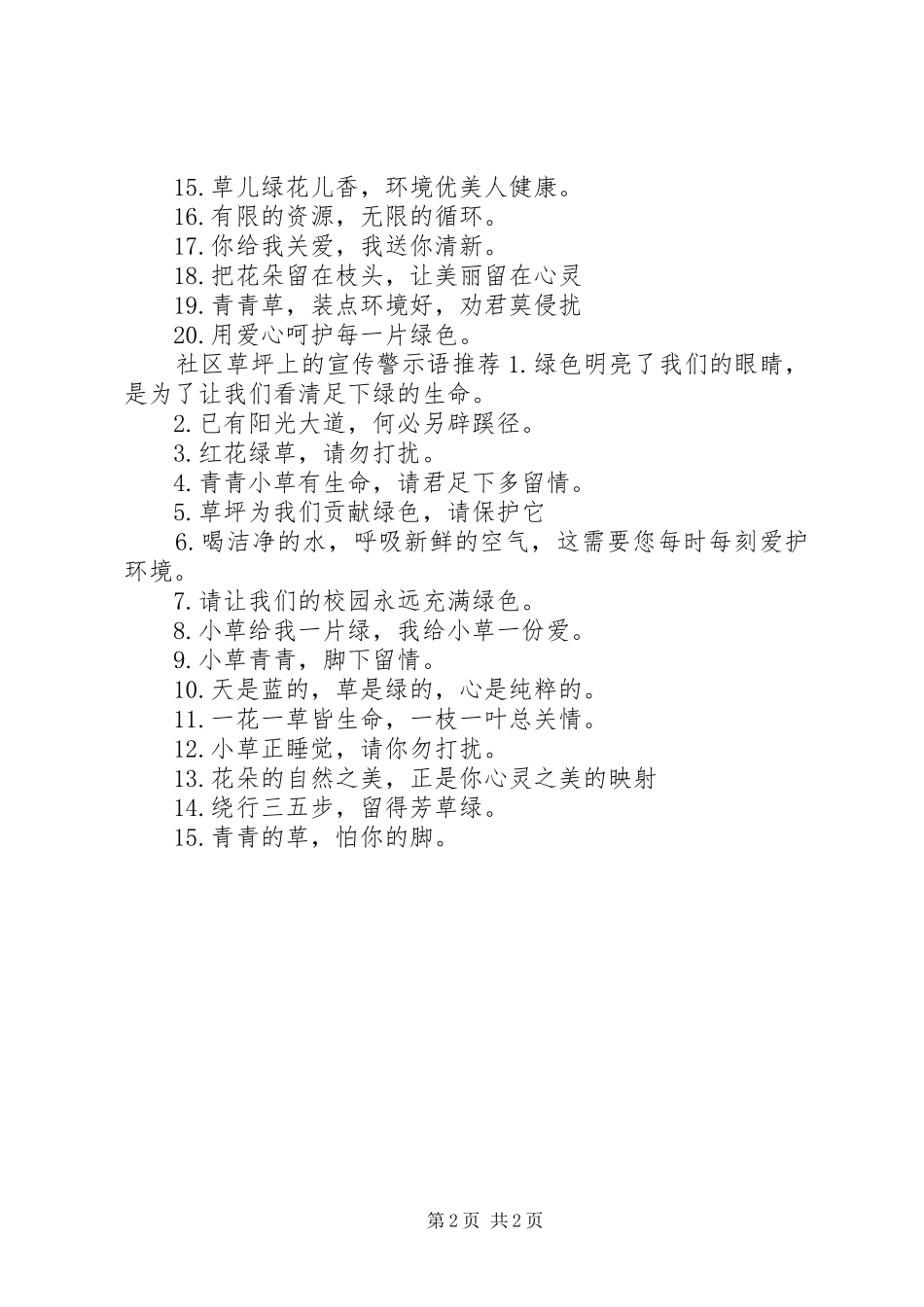 15.草儿绿花儿香，环境优美人健康。
16.有限的资源，无限的循环。
17.你给我关爱，我送你清新。
18.把花朵留在枝头，让美丽留在心灵
19.青青草，装点环境好，劝君莫侵扰
20.用爱心呵护每一片绿色。
社区草坪上的宣传警示语推荐 1.绿色明亮了我们的眼睛，是为了让我们看清足下绿的生命。
2.已有阳光大道，何必另辟蹊径。
3.红花绿草，请勿打扰。
4.青青小草有生命，请君足下多留情。
5.草坪为我们贡献绿色，请保护它
6.喝洁净的水，呼吸新鲜的空气，这需要您每时每刻爱护环境。
7.请让我们的校园永远充满绿色。
8.小草给我一片绿，我给小草一份爱。
9.小草青青，脚下留情。
10.天是蓝的，草是绿的，心是纯粹的。
11.一花一草皆生命，一枝一叶总关情。
12.小草正睡觉，请你勿打扰。
13.花朵的自然之美，正是你心灵之美的映射
14.绕行三五步，留得芳草绿。
15.青青的草，怕你的脚。

第 2 页 共 2 页